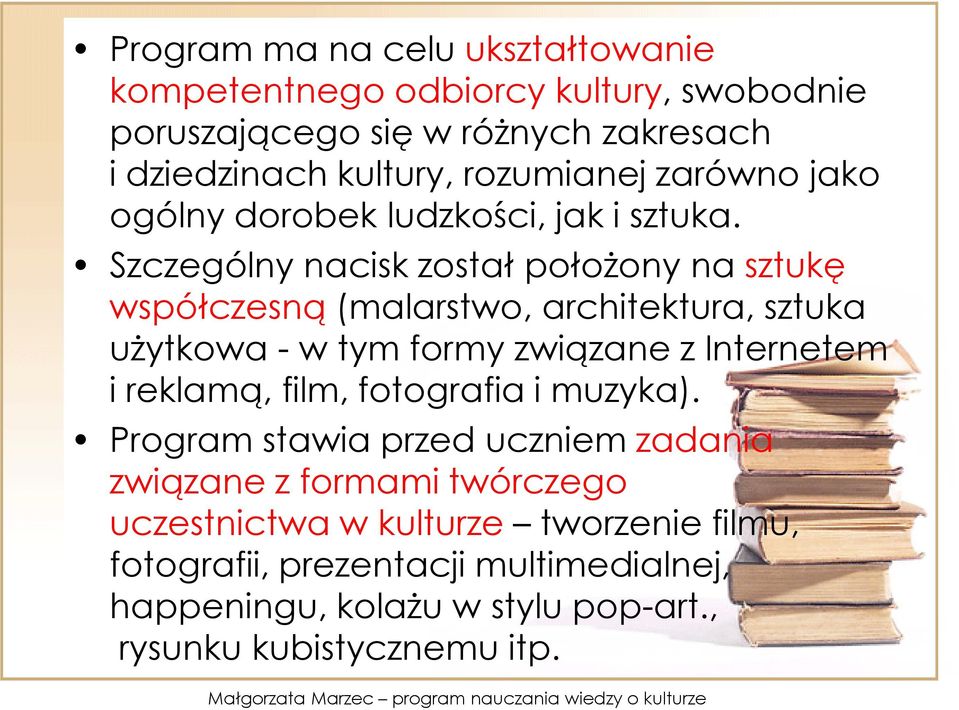 • Program ma na celu ukształtowanie kompetentnego odbiorcy kultury, swobodnie poruszającego się w różnych zakresach i dziedzinach kultury, rozumianej zarówno jako ogólny dorobek ludzkości, jak i sztuka.

• Szczególny nacisk został położony na sztukę współczesną (malarstwo, architektura, sztuka użytkowa - w tym formy związane z Internetem i reklamą, film, fotografia i muzyka).

• Program stawia przed uczniem zadania związane z formami twórczego uczestnictwa w kulturze – tworzenie filmu, fotografii, prezentacji multimedialnej, happeningu, kolażu w stylu pop-art., rysunku kubistycznemu itp.

Małgorzata Marzec – program nauczania wiedzy o kulturze